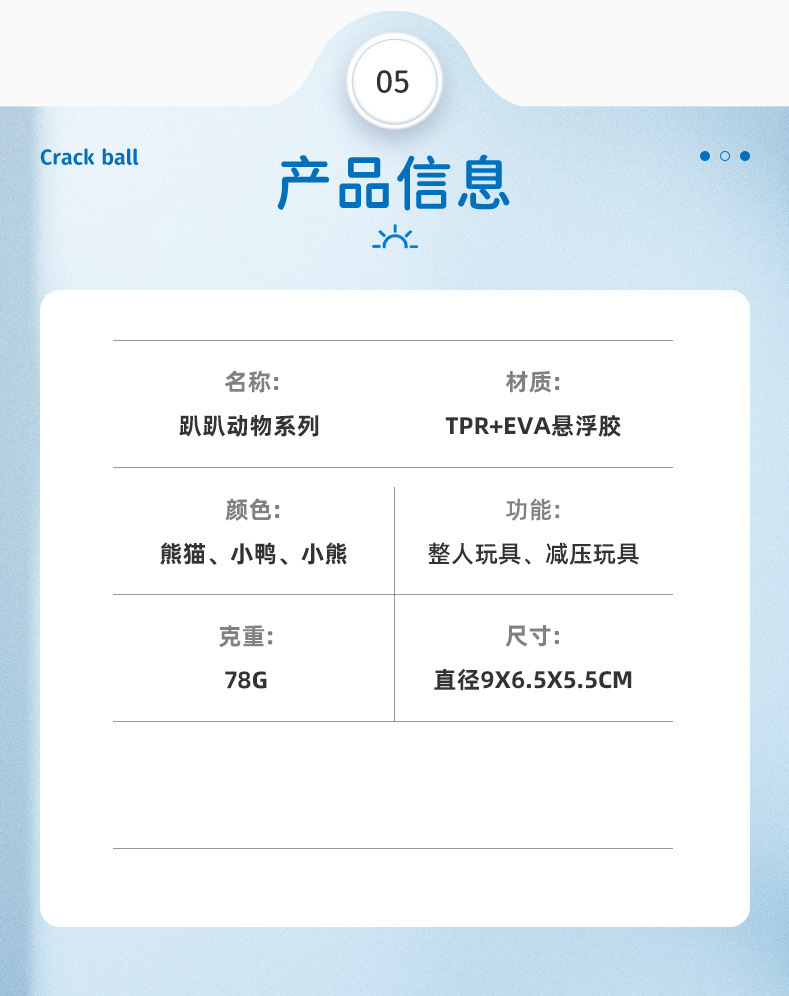 05

Crack ball

产品信息

名称:
趴趴动物系列

材质:
TPR+EVA悬浮胶

颜色:
熊猫、小鸭、小熊

功能:
整人玩具、减压玩具

克重:
78G

尺寸:
直径9X6.5X5.5CM